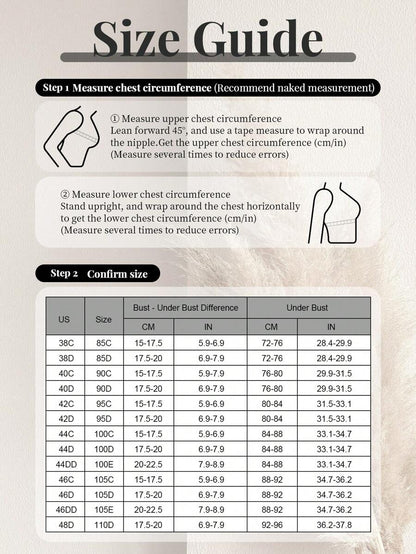 Size Guide

Step 1 Measure chest circumference (Recommend naked measurement)

① Measure upper chest circumference
Lean forward 45°, and use a tape measure to wrap around the nipple.Get the upper chest circumference (cm/in)
(Measure several times to reduce errors)

② Measure lower chest circumference
Stand upright, and wrap around the chest horizontally to get the lower chest circumference (cm/in)
(Measure several times to reduce errors)

Step 2 Confirm size

| US | Size | Bust - Under Bust Difference CM | Bust - Under Bust Difference IN | Under Bust CM | Under Bust IN |
|---|---|---|---|---|---|
| 38C | 85C | 15-17.5 | 5.9-6.9 | 72-76 | 28.4-29.9 |
| 38D | 85D | 17.5-20 | 6.9-7.9 | 72-76 | 28.4-29.9 |
| 40C | 90C | 15-17.5 | 5.9-7.9 | 76-80 | 29.9-31.5 |
| 40D | 90D | 17.5-20 | 6.9-7.9 | 76-80 | 29.9-31.5 |
| 42C | 95C | 15-17.5 | 5.9-6.9 | 80-84 | 31.5-33.1 |
| 42D | 95D | 17.5-20 | 6.9-7.9 | 80-84 | 31.5-33.1 |
| 44C | 100C | 15-17.5 | 5.9-6.9 | 84-88 | 33.1-34.7 |
| 44D | 100D | 17.5-20 | 6.9-7.9 | 84-88 | 33.1-34.7 |
| 44DD | 100E | 20-22.5 | 7.9-8.9 | 84-88 | 33.1-34.7 |
| 46C | 105C | 15-17.5 | 5.9-6.9 | 88-92 | 34.7-36.2 |
| 46D | 105D | 17.5-20 | 6.9-7.9 | 88-92 | 34.7-36.2 |
| 46DD | 105E | 20-22.5 | 7.9-8.9 | 88-92 | 34.7-36.2 |
| 48D | 110D | 17.5-20 | 6.9-7.9 | 92-96 | 36.2-37.8 |